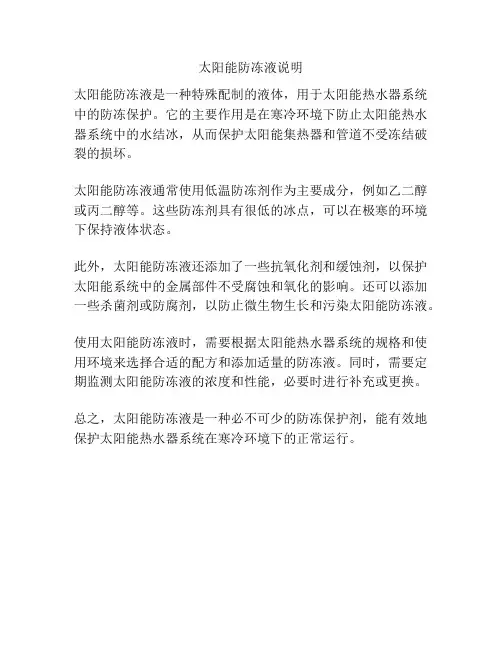 太阳能防冻液说明

太阳能防冻液是一种特殊配制的液体，用于太阳能热水器系统中的防冻保护。它的主要作用是在寒冷环境下防止太阳能热水器系统中的水结冰，从而保护太阳能集热器和管道不受冻结破裂的损坏。

太阳能防冻液通常使用低温防冻剂作为主要成分，例如乙二醇或丙二醇等。这些防冻剂具有很低的冰点，可以在极寒的环境下保持液体状态。

此外，太阳能防冻液还添加了一些抗氧化剂和缓蚀剂，以保护太阳能系统中的金属部件不受腐蚀和氧化的影响。还可以添加一些杀菌剂或防腐剂，以防止微生物生长和污染太阳能防冻液。

使用太阳能防冻液时，需要根据太阳能热水器系统的规格和使用环境来选择合适的配方和添加适量的防冻液。同时，需要定期监测太阳能防冻液的浓度和性能，必要时进行补充或更换。

总之，太阳能防冻液是一种必不可少的防冻保护剂，能有效地保护太阳能热水器系统在寒冷环境下的正常运行。